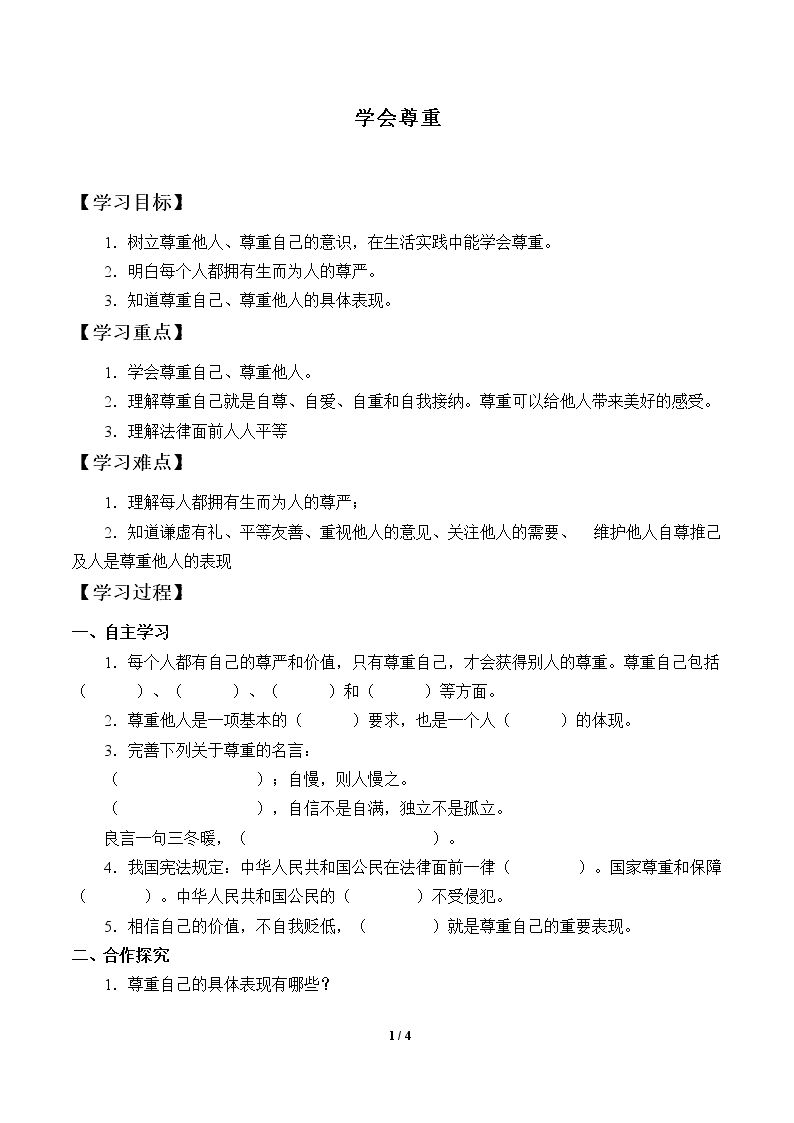 学会尊重

【学习目标】

1.树立尊重他人、尊重自己的意识，在生活实践中能学会尊重。

2.明白每个人都拥有生而为人的尊严。

3.知道尊重自己、尊重他人的具体表现。

【学习重点】

1.学会尊重自己、尊重他人。

2.理解尊重自己就是自尊、自爱、自重和自我接纳。尊重可以给他人带来美好的感受。

3.理解法律面前人人平等

【学习难点】

1.理解每人都拥有生而为人的尊严；

2.知道谦虚有礼、平等友善、重视他人的意见、关注他人的需要、 维护他人自尊推己及人是尊重他人的表现

【学习过程】

一、自主学习

1.每个人都有自己的尊严和价值，只有尊重自己，才会获得别人的尊重。尊重自己包括（ ）、（ ）、（ ）和（ ）等方面。

2.尊重他人是一项基本的（ ）要求，也是一个人（ ）的体现。

3.完善下列关于尊重的名言：

（ ）；自慢，则人慢之。

（ ），自信不是自满，独立不是孤立。

良言一句三冬暖，（ ）。

4.我国宪法规定：中华人民共和国公民在法律面前一律（ ）。国家尊重和保障（ ）。中华人民共和国公民的（ ）不受侵犯。

5.相信自己的价值，不自我贬低，（ ）就是尊重自己的重要表现。

二、合作探究

1.尊重自己的具体表现有哪些？

1 / 4